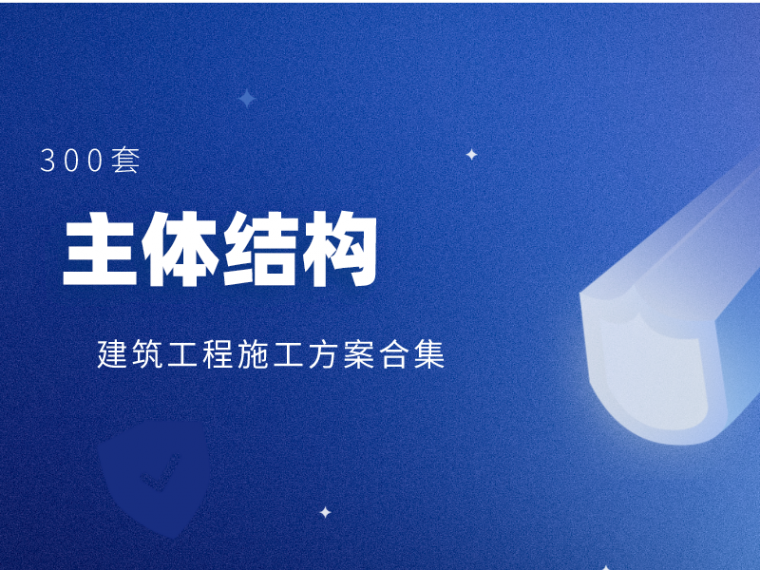 300套

主体结构

建筑工程施工方案合集